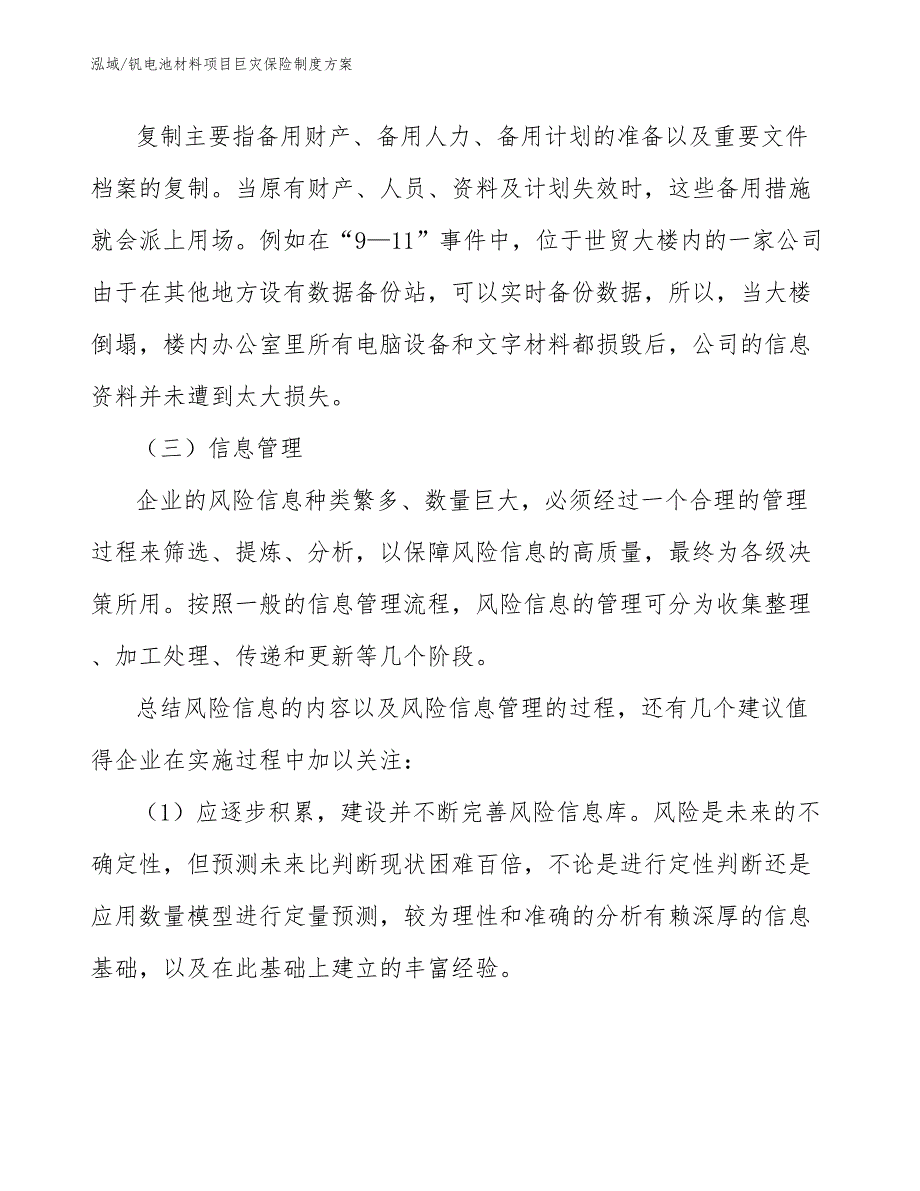 泓域/钒电池材料项目巨灾保险制度方案

复制主要指备用财产、备用人力、备用计划的准备以及重要文件档案的复制。当原有财产、人员、资料及计划失效时，这些备用措施就会派上用场。例如在“9—11”事件中，位于世贸大楼内的一家公司由于在其他地方设有数据备份站，可以实时备份数据，所以，当大楼倒塌，楼内办公室里所有电脑设备和文字材料都损毁后，公司的信息资料并未遭到太大损失。

（三）信息管理

企业的风险信息种类繁多、数量巨大，必须经过一个合理的管理过程来筛选、提炼、分析，以保障风险信息的高质量，最终为各级决策所用。按照一般的信息管理流程，风险信息的管理可分为收集整理、加工处理、传递和更新等几个阶段。

总结风险信息的内容以及风险信息管理的过程，还有几个建议值得企业在实施过程中加以关注：

（1）应逐步积累，建设并不断完善风险信息库。风险是未来的不确定性，但预测未来比判断现状困难百倍，不论是进行定性判断还是应用数量模型进行定量预测，较为理性和准确的分析有赖深厚的信息基础，以及在此基础上建立的丰富经验。